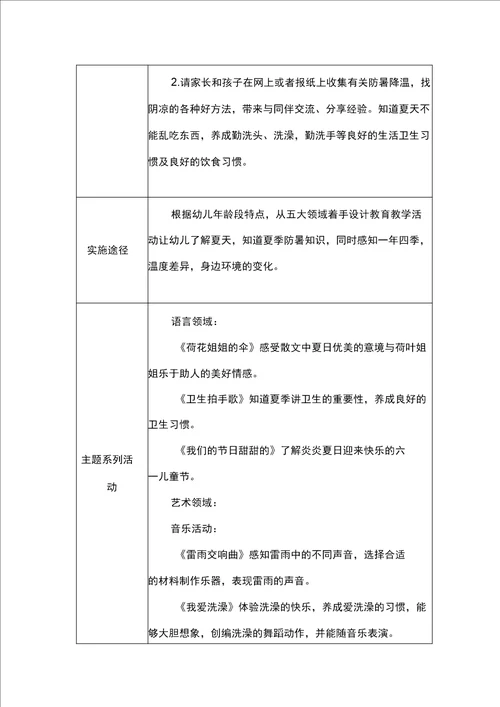 | | |
|---|---|
| | 2.请家长和孩子在网上或者报纸上收集有关防暑降温，找阴凉的各种好方法，带来与同伴交流、分享经验。知道夏天不能乱吃东西，养成勤洗头、洗澡，勤洗手等良好的生活卫生习惯及良好的饮食习惯。 |
| 实施途径 | 根据幼儿年龄段特点，从五大领域着手设计教育教学活动让幼儿了解夏天，知道夏季防暑知识，同时感知一年四季，温度差异，身边环境的变化。 |
| 主题系列活动 | 语言领域：<br>《荷花姐姐的伞》感受散文中夏日优美的意境与荷叶姐姐乐于助人的美好情感。<br>《卫生拍手歌》知道夏季讲卫生的重要性，养成良好的卫生习惯。<br>《我们的节日甜甜的》了解炎炎夏日迎来快乐的六一儿童节。<br>艺术领域：<br>音乐活动：<br>《雷雨交响曲》感知雷雨中的不同声音，选择合适的材料制作乐器，表现雷雨的声音。<br>《我爱洗澡》体验洗澡的快乐，养成爱洗澡的习惯，能够大胆想象，创编洗澡的舞蹈动作，并能随音乐表演。 |